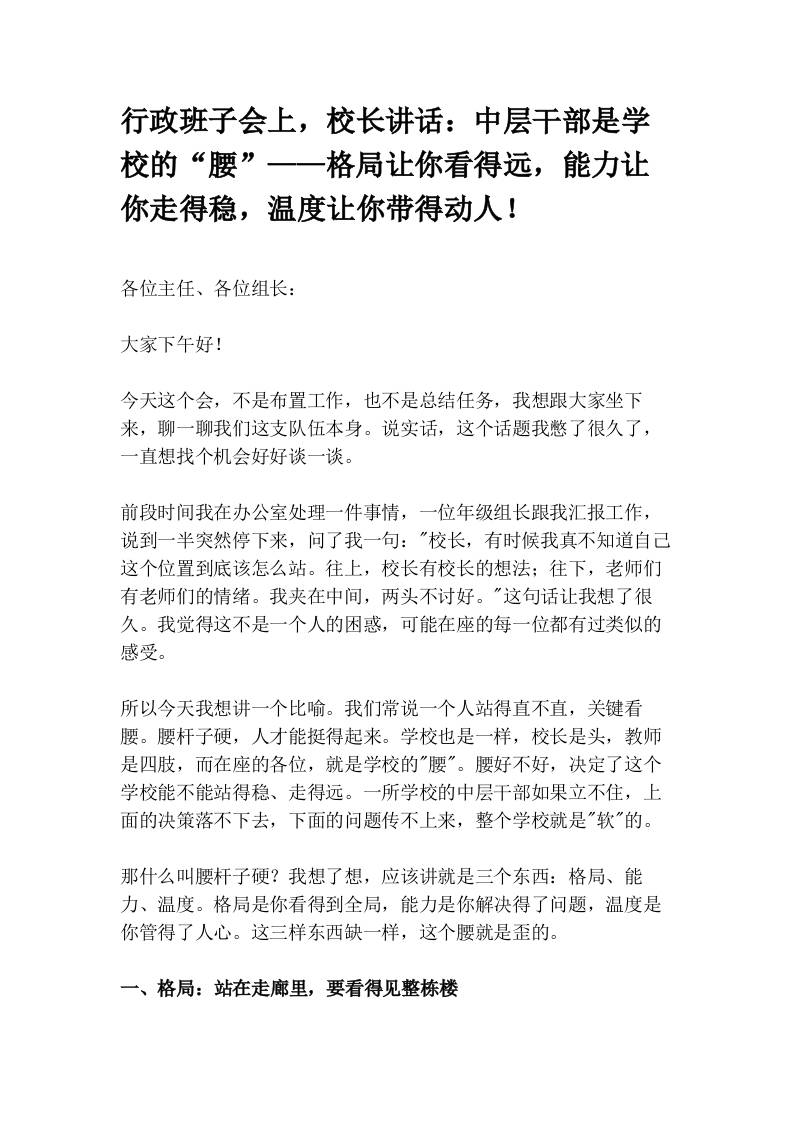 行政班子会上，校长讲话：中层干部是学校的“腰”——格局让你看得远，能力让你走得稳，温度让你带得动人！

各位主任、各位组长：

大家下午好！

今天这个会，不是布置工作，也不是总结任务，我想跟大家坐下来，聊一聊我们这支队伍本身。说实话，这个话题我憋了很久了，一直想找个机会好好谈一谈。

前段时间我在办公室处理一件事情，一位年级组长跟我汇报工作，说到一半突然停下来，问了我一句：“校长，有时候我真不知道自己这个位置到底该怎么站。往上，校长有校长的想法；往下，老师们有老师们的情绪。我夹在中间，两头不讨好。”这句话让我想了很久。我觉得这不是一个人的困惑，可能在座的每一位都有过类似的感受。

所以今天我想讲一个比喻。我们常说一个人站得直不直，关键看腰。腰杆子硬，人才能挺得起来。学校也是一样，校长是头，教师是四肢，而在座的各位，就是学校的“腰”。腰好不好，决定了这个学校能不能站得稳、走得远。一所学校的中层干部如果立不住，上面的决策落不下去，下面的问题传不上来，整个学校就是“软”的。

那什么叫腰杆子硬？我想了想，应该讲就是三个东西：格局、能力、温度。格局是你看得到全局，能力是你解决得了问题，温度是你管得了人心。这三样东西缺一样，这个腰就是歪的。

一、格局：站在走廊里，要看得见整栋楼